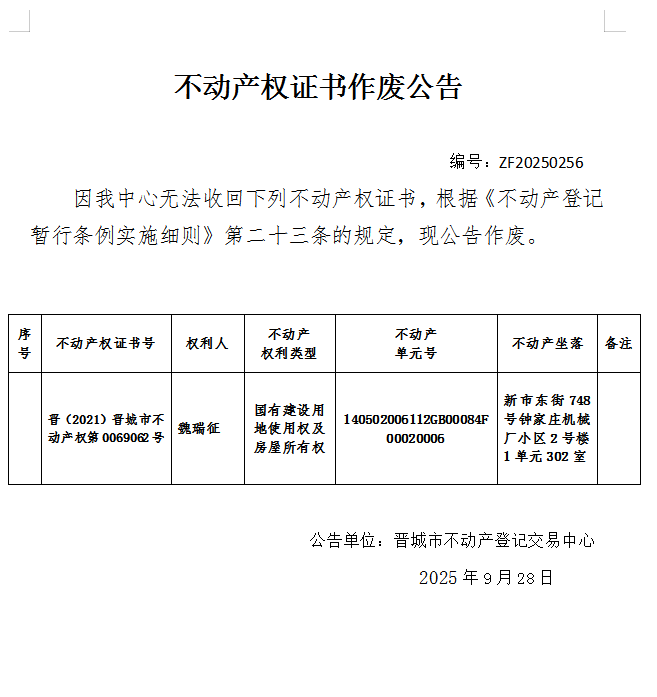 不动产权证书作废公告

编号：ZF20250256

因我中心无法收回下列不动产权证书，根据《不动产登记暂行条例实施细则》第二十三条的规定，现公告作废。

| 序号 | 不动产权证书号 | 权利人 | 不动产权利类型 | 不动产单元号 | 不动产坐落 | 备注 |
|---|---|---|---|---|---|---|
| | 晋（2021）晋城市不动产权第0069062号 | 魏瑞征 | 国有建设用地使用权及房屋所有权 | 140502006112GB00084F00020006 | 新市东街748号钟家庄机械厂小区2号楼1单元302室 | |

公告单位：晋城市不动产登记交易中心

2025年9月28日